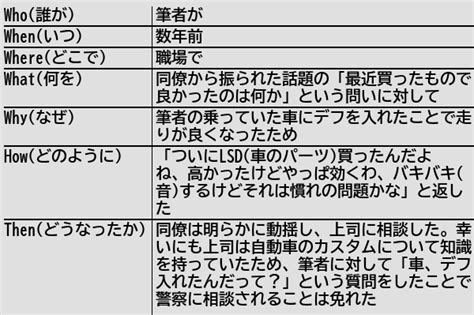 | | |
|---|---|
| Who(誰が) | 筆者が |
| When(いつ) | 数年前 |
| Where(どこで) | 職場で |
| What(何を) | 同僚から振られた話題の「最近買ったもので良かったのは何か」という問いに対して |
| Why(なぜ) | 筆者の乗っていた車にデフを入れたことで走りが良くなったため |
| How(どのように) | 「ついにLSD(車のパーツ)買ったんだよね、高かったけどやっぱ効くわ、バキバキ(音)するけどそれは慣れの問題かな」と返した |
| Then(どうなったか) | 同僚は明らかに動揺し、上司に相談した。幸いにも上司は自動車のカスタムについて知識を持っていたため、筆者に対して「車、デフ入れたんだって？」という質問をしたことで警察に相談されることは免れた |